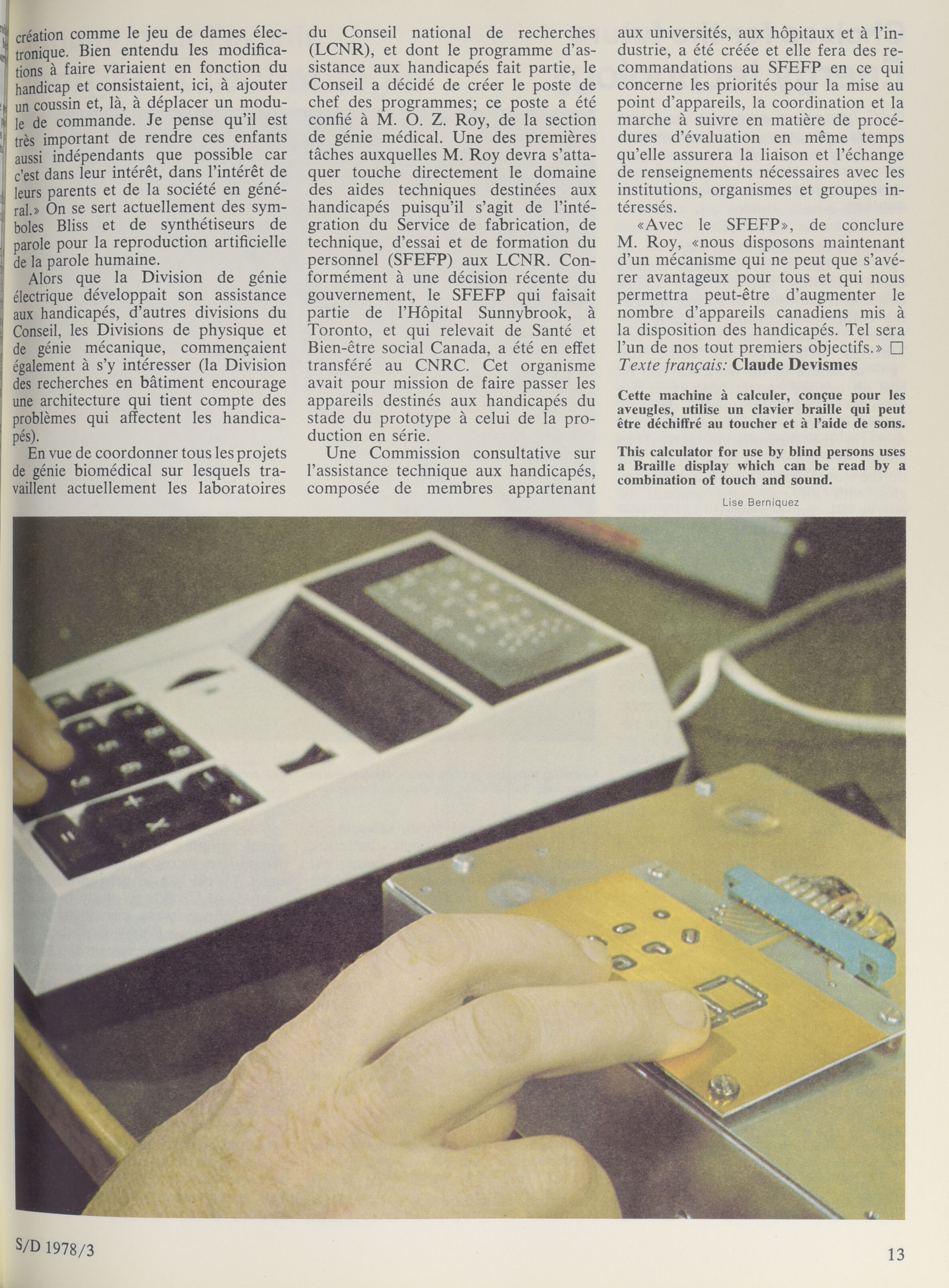 création comme le jeu de dames électronique. Bien entendu les modifications à faire variaient en fonction du handicap et consistaient, ici, à ajouter un coussin et, là, à déplacer un module de commande. Je pense qu'il est très important de rendre ces enfants aussi indépendants que possible car c'est dans leur intérêt, dans l'intérêt de leurs parents et de la société en général.» On se sert actuellement des symboles Bliss et de synthétiseurs de parole pour la reproduction artificielle de la parole humaine.

Alors que la Division de génie électrique développait son assistance aux handicapés, d'autres divisions du Conseil, les Divisions de physique et de génie mécanique, commençaient également à s'y intéresser (la Division des recherches en bâtiment encourage une architecture qui tient compte des problèmes qui affectent les handicapés).

En vue de coordonner tous les projets de génie biomédical sur lesquels travaillent actuellement les laboratoires du Conseil national de recherches (LCNR), et dont le programme d'assistance aux handicapés fait partie, le Conseil a décidé de créer le poste de chef des programmes; ce poste a été confié à M. O. Z. Roy, de la section de génie médical. Une des premières tâches auxquelles M. Roy devra s'attaquer touche directement le domaine des aides techniques destinées aux handicapés puisqu'il s'agit de l'intégration du Service de fabrication, de technique, d'essai et de formation du personnel (SFEFP) aux LCNR. Conformément à une décision récente du gouvernement, le SFEFP qui faisait partie de l'Hôpital Sunnybrook, à Toronto, et qui relevait de Santé et Bien-être social Canada, a été en effet transféré au CNRC. Cet organisme avait pour mission de faire passer les appareils destinés aux handicapés du stade du prototype à celui de la production en série.

Une Commission consultative sur l'assistance technique aux handicapés, composée de membres appartenant aux universités, aux hôpitaux et à l'industrie, a été créée et elle fera des recommandations au SFEFP en ce qui concerne les priorités pour la mise au point d'appareils, la coordination et la marche à suivre en matière de procédures d'évaluation en même temps qu'elle assurera la liaison et l'échange de renseignements nécessaires avec les institutions, organismes et groupes intéressés.

«Avec le SFEFP», de conclure M. Roy, «nous disposons maintenant d'un mécanisme qui ne peut que s'avérer avantageux pour tous et qui nous permettra peut-être d'augmenter le nombre d'appareils canadiens mis à la disposition des handicapés. Tel sera l'un de nos tout premiers objectifs.» □
Texte français: Claude Devismes

Cette machine à calculer, conçue pour les aveugles, utilise un clavier braille qui peut être déchiffré au toucher et à l'aide de sons.

This calculator for use by blind persons uses a Braille display which can be read by a combination of touch and sound.

Lise Berniquez

S/D 1978/3

13